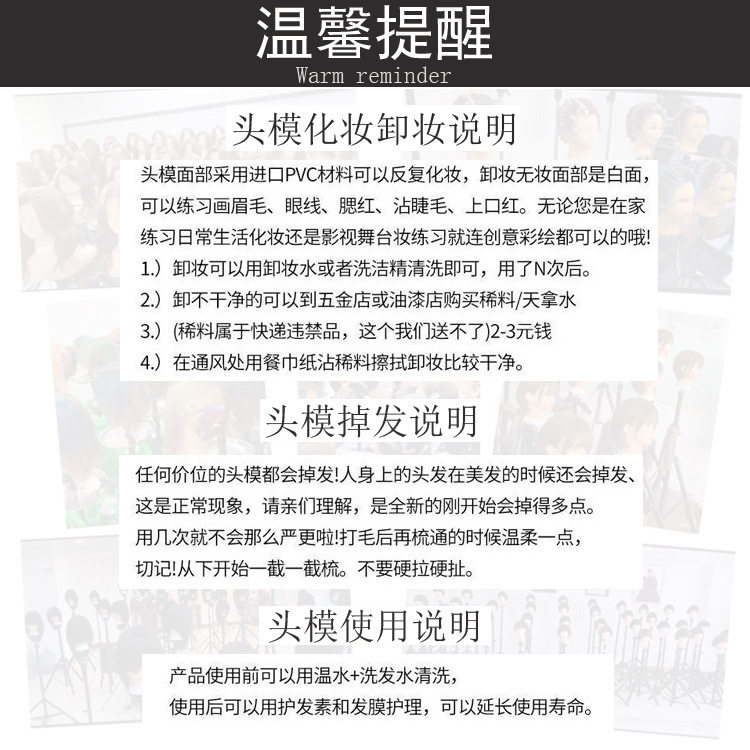 温馨提醒
Warm reminder

头模化妆卸妆说明

头模面部采用进口PVC材料可以反复化妆，卸妆无妆面部是白面，可以练习画眉毛、眼线、腮红、沾睫毛、上口红。无论您是在家练习日常生活化妆还是影视舞台妆练习就连创意彩绘都可以的哦!

1.）卸妆可以用卸妆水或者洗洁精清洗即可，用了N次后。
2.）卸不干净的可以到五金店或油漆店购买稀料/天拿水
3.）(稀料属于快递违禁品，这个我们送不了)2-3元钱
4.）在通风处用餐巾纸沾稀料擦拭卸妆比较干净。

头模掉发说明

任何价位的头模都会掉发!人身上的头发在美发的时候还会掉发、这是正常现象，请亲们理解，是全新的刚开始会掉得多点。用几次就不会那么严更啦!打毛后再梳通的时候温柔一点，切记!从下开始一截一截梳。不要硬拉硬扯。

头模使用说明

产品使用前可以用温水+洗发水清洗，
使用后可以用护发素和发膜护理，可以延长使用寿命。